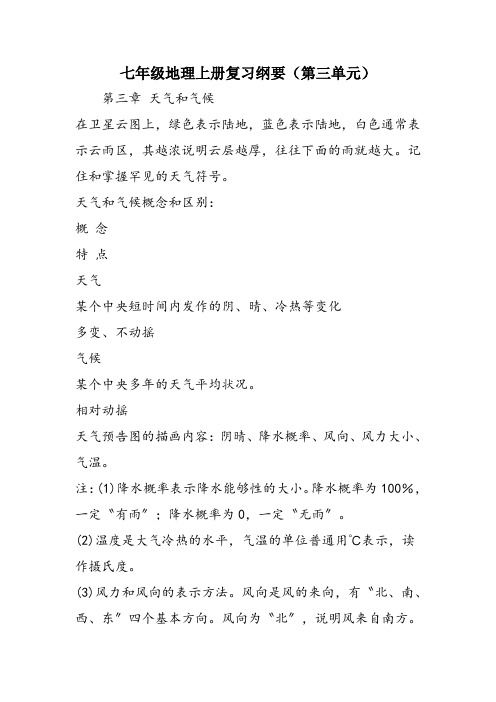 七年级地理上册复习纲要（第三单元）

第三章 天气和气候

在卫星云图上，绿色表示陆地，蓝色表示陆地，白色通常表示云雨区，其越浓说明云层越厚，往往下面的雨就越大。记住和掌握罕见的天气符号。

天气和气候概念和区别：

概 念

特 点

天气

某个中央短时间内发作的阴、晴、冷热等变化

多变、不动摇

气候

某个中央多年的天气平均状况。

相对动摇

天气预告图的描画内容：阴晴、降水概率、风向、风力大小、气温。

注：(1)降水概率表示降水能够性的大小。降水概率为100%，一定“有雨”；降水概率为0，一定“无雨”。

(2)温度是大气冷热的水平，气温的单位普通用℃表示，读作摄氏度。

(3)风力和风向的表示方法。风向是风的来向，有“北、南、西、东”四个基本方向。风向为“北”，说明风来自南方。